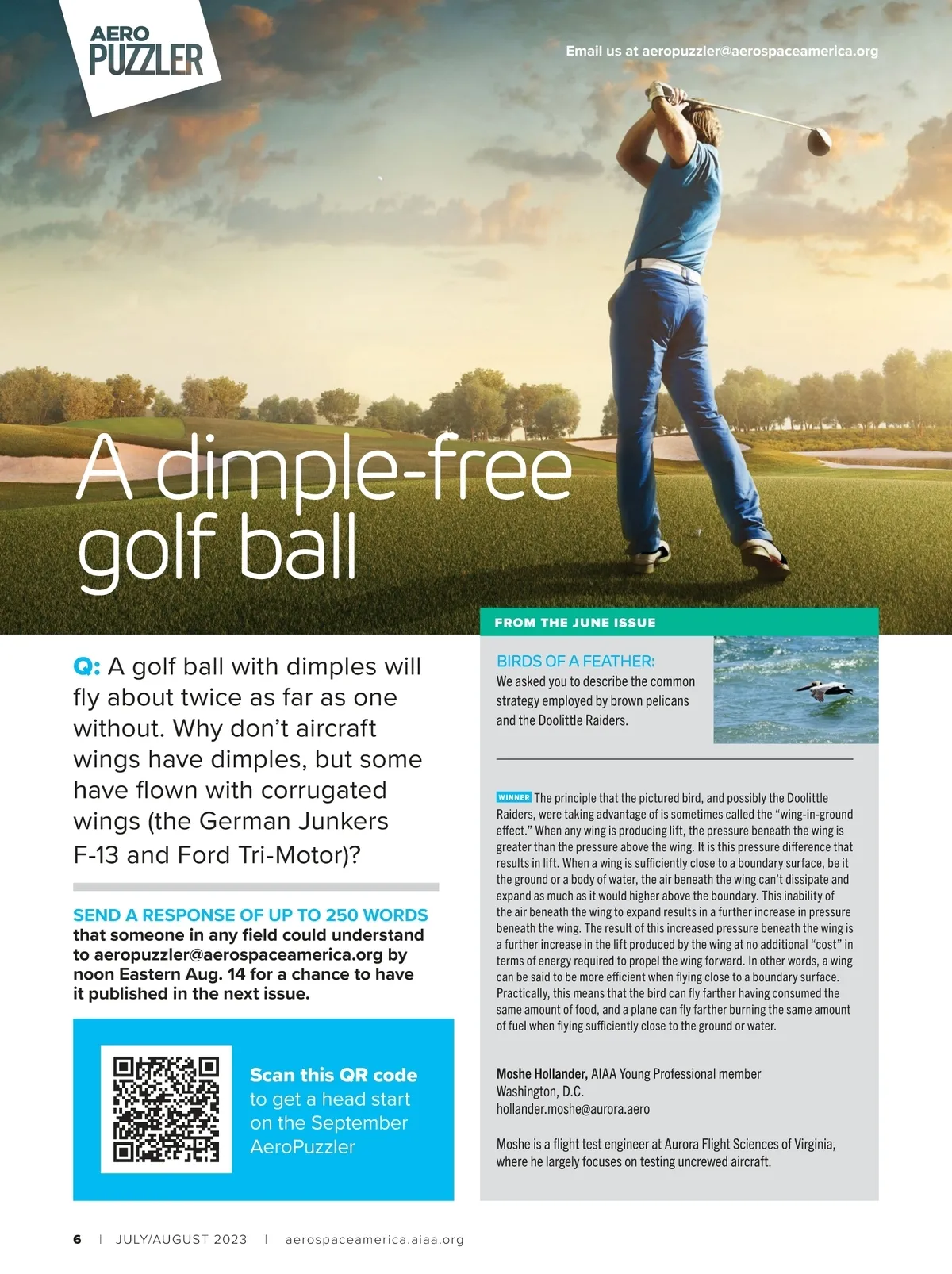 AERO PUZZLER

Email us at aeropuzzler@aerospaceamerica.org

A dimple-free golf ball

Q: A golf ball with dimples will fly about twice as far as one without. Why don't aircraft wings have dimples, but some have flown with corrugated wings (the German Junkers F-13 and Ford Tri-Motor)?

SEND A RESPONSE OF UP TO 250 WORDS that someone in any field could understand to aeropuzzler@aerospaceamerica.org by noon Eastern Aug. 14 for a chance to have it published in the next issue.

Scan this QR code to get a head start on the September AeroPuzzler

FROM THE JUNE ISSUE

BIRDS OF A FEATHER: We asked you to describe the common strategy employed by brown pelicans and the Doolittle Raiders.

WINNER The principle that the pictured bird, and possibly the Doolittle Raiders, were taking advantage of is sometimes called the "wing-in-ground effect." When any wing is producing lift, the pressure beneath the wing is greater than the pressure above the wing. It is this pressure difference that results in lift. When a wing is sufficiently close to a boundary surface, be it the ground or a body of water, the air beneath the wing can't dissipate and expand as much as it would higher above the boundary. This inability of the air beneath the wing to expand results in a further increase in pressure beneath the wing. The result of this increased pressure beneath the wing is a further increase in the lift produced by the wing at no additional "cost" in terms of energy required to propel the wing forward. In other words, a wing can be said to be more efficient when flying close to a boundary surface. Practically, this means that the bird can fly farther having consumed the same amount of food, and a plane can fly farther burning the same amount of fuel when flying sufficiently close to the ground or water.

Moshe Hollander, AIAA Young Professional member
Washington, D.C.
hollander.moshe@aurora.aero

Moshe is a flight test engineer at Aurora Flight Sciences of Virginia, where he largely focuses on testing uncrewed aircraft.

6 | JULY/AUGUST 2023 | aerospaceamerica.aiaa.org